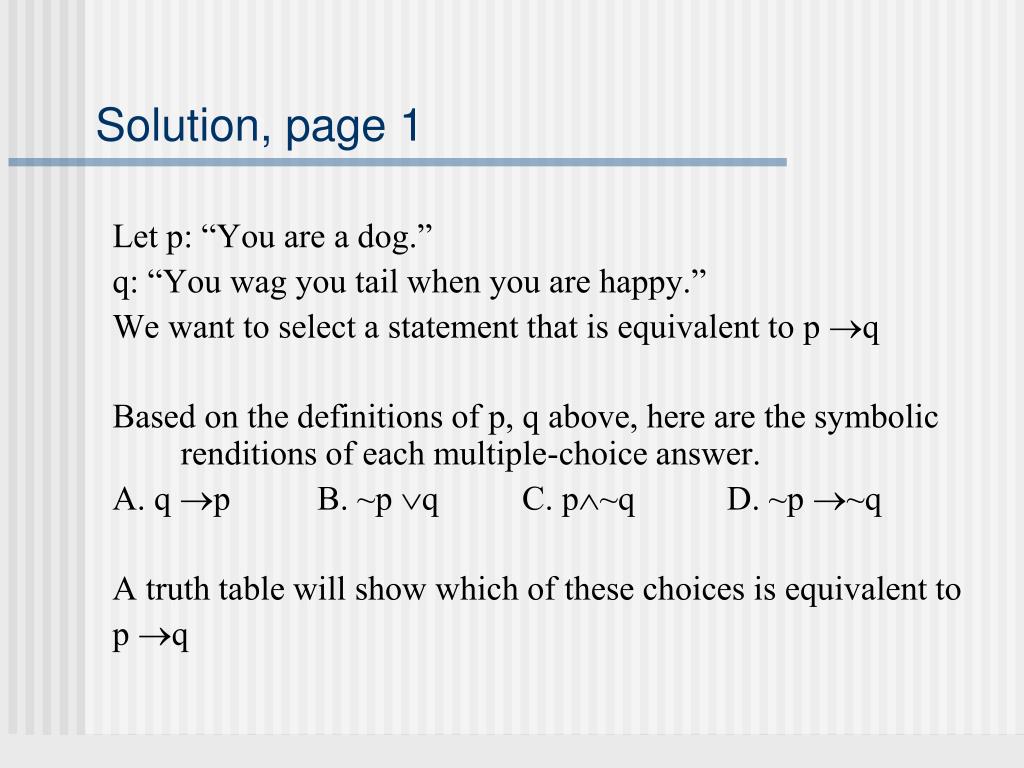 Solution, page 1

Let p: “You are a dog.”
q: “You wag you tail when you are happy.”
We want to select a statement that is equivalent to $p \rightarrow q$

Based on the definitions of p, q above, here are the symbolic renditions of each multiple-choice answer.
A. $q \rightarrow p$ B. $\sim p \vee q$ C. $p \wedge \sim q$ D. $\sim p \rightarrow \sim q$

A truth table will show which of these choices is equivalent to $p \rightarrow q$